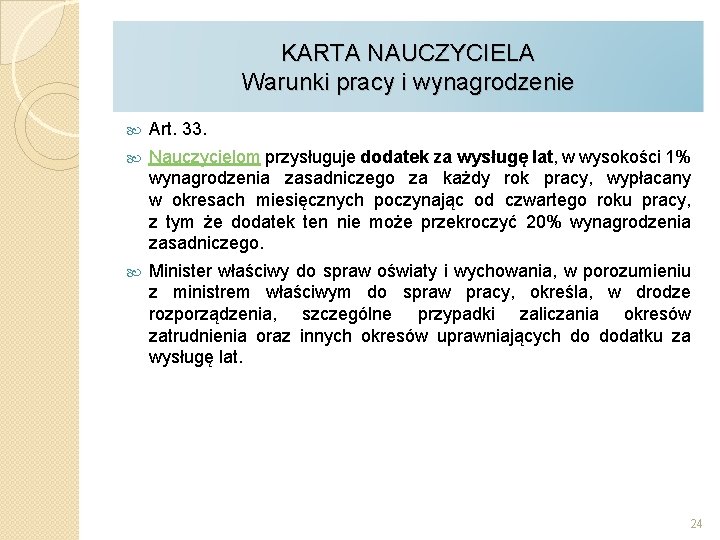 KARTA NAUCZYCIELA
Warunki pracy i wynagrodzenie

Art. 33.

Nauczycielom przysługuje dodatek za wysługę lat, w wysokości 1% wynagrodzenia zasadniczego za każdy rok pracy, wypłacany w okresach miesięcznych poczynając od czwartego roku pracy, z tym że dodatek ten nie może przekroczyć 20% wynagrodzenia zasadniczego.

Minister właściwy do spraw oświaty i wychowania, w porozumieniu z ministrem właściwym do spraw pracy, określa, w drodze rozporządzenia, szczególne przypadki zaliczania okresów zatrudnienia oraz innych okresów uprawniających do dodatku za wysługę lat.

24